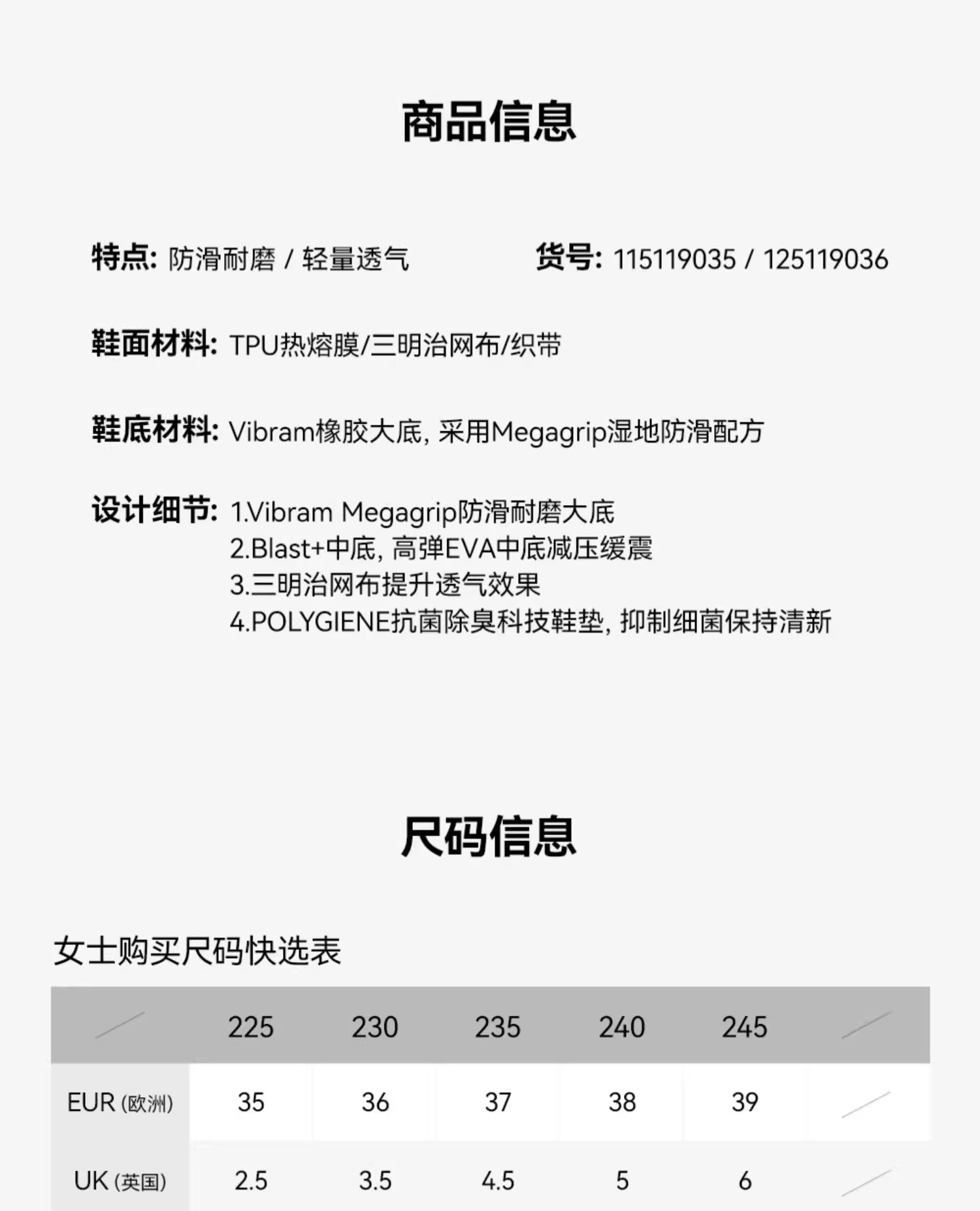 商品信息

特点: 防滑耐磨 / 轻量透气

货号: 115119035 / 125119036

鞋面材料: TPU热熔膜/三明治网布/织带

鞋底材料: Vibram橡胶大底, 采用Megagrip湿地防滑配方

设计细节: 1.Vibram Megagrip防滑耐磨大底
2.Blast+中底, 高弹EVA中底减压缓震
3.三明治网布提升透气效果
4.POLYGIENE抗菌除臭科技鞋垫, 抑制细菌保持清新

尺码信息

女士购买尺码快选表

| | 225 | 230 | 235 | 240 | 245 | |
|---|---|---|---|---|---|---|
| EUR (欧洲) | 35 | 36 | 37 | 38 | 39 | |
| UK (英国) | 2.5 | 3.5 | 4.5 | 5 | 6 | |